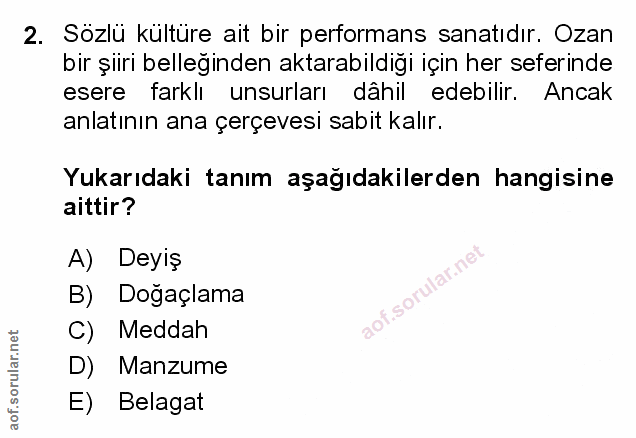 2. Sözlü kültüre ait bir performans sanatıdır. Ozan bir şiiri belleğinden aktarabildiği için her seferinde esere farklı unsurları dâhil edebilir. Ancak anlatının ana çerçevesi sabit kalır.

Yukarıdaki tanım aşağıdakilerden hangisine aittir?

A) Deyiş
B) Doğaçlama
C) Meddah
D) Manzume
E) Belagat

aof.sorular.net